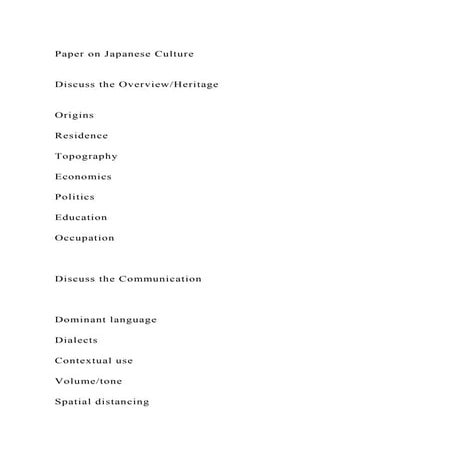 Paper on Japanese Culture

Discuss the Overview/Heritage

Origins

Residence

Topography

Economics

Politics

Education

Occupation

Discuss the Communication

Dominant language

Dialects

Contextual use

Volume/tone

Spatial distancing